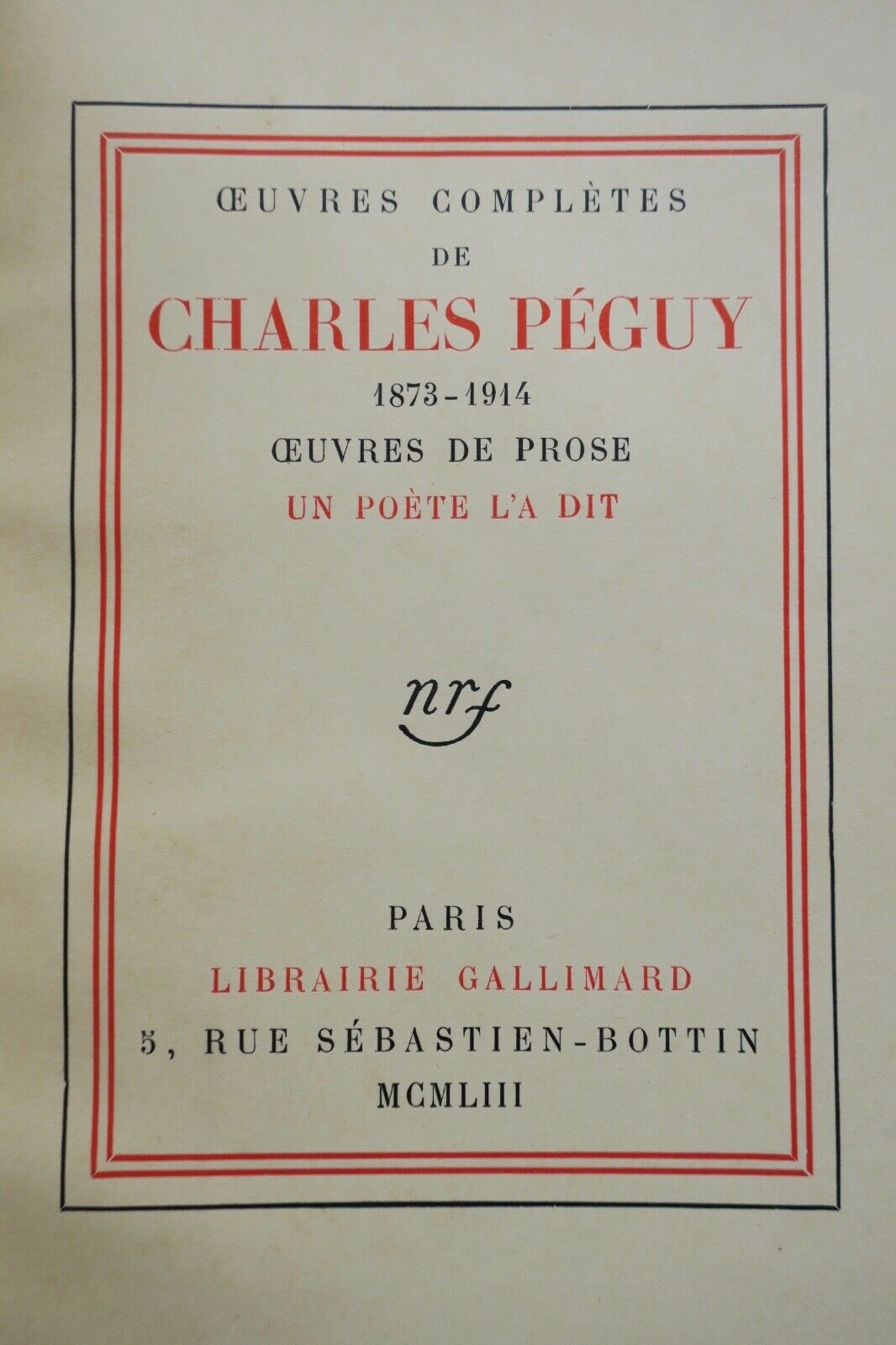 ŒUVRES COMPLÈTES
DE
CHARLES PÉGUY
1873-1914
ŒUVRES DE PROSE
UN POÈTE L'A DIT

nrf

PARIS
LIBRAIRIE GALLIMARD
5, RUE SÉBASTIEN-BOTTIN
MCMLIII